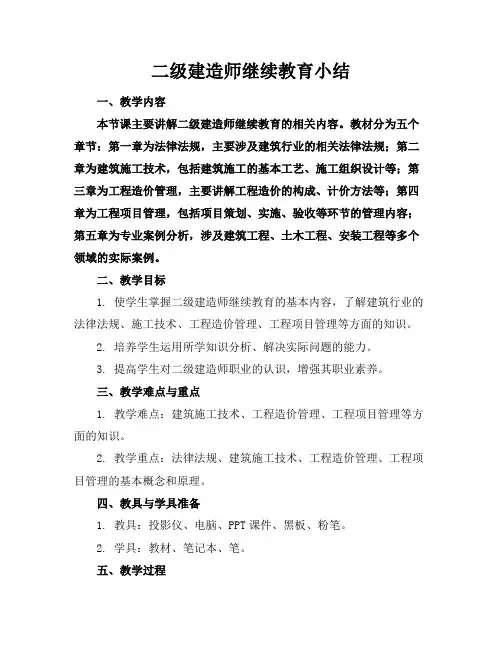 二级建造师继续教育小结

一、教学内容

本节课主要讲解二级建造师继续教育的相关内容。教材分为五个章节：第一章为法律法规，主要涉及建筑行业的相关法律法规；第二章为建筑施工技术，包括建筑施工的基本工艺、施工组织设计等；第三章为工程造价管理，主要讲解工程造价的构成、计价方法等；第四章为工程项目管理，包括项目策划、实施、验收等环节的管理内容；第五章为专业案例分析，涉及建筑工程、土木工程、安装工程等多个领域的实际案例。

二、教学目标

1. 使学生掌握二级建造师继续教育的基本内容，了解建筑行业的法律法规、施工技术、工程造价管理、工程项目管理等方面的知识。

2. 培养学生运用所学知识分析、解决实际问题的能力。

3. 提高学生对二级建造师职业的认识，增强其职业素养。

三、教学难点与重点

1. 教学难点：建筑施工技术、工程造价管理、工程项目管理等方面的知识。

2. 教学重点：法律法规、建筑施工技术、工程造价管理、工程项目管理的基本概念和原理。

四、教具与学具准备

1. 教具：投影仪、电脑、PPT 课件、黑板、粉笔。

2. 学具：教材、笔记本、笔。

五、教学过程